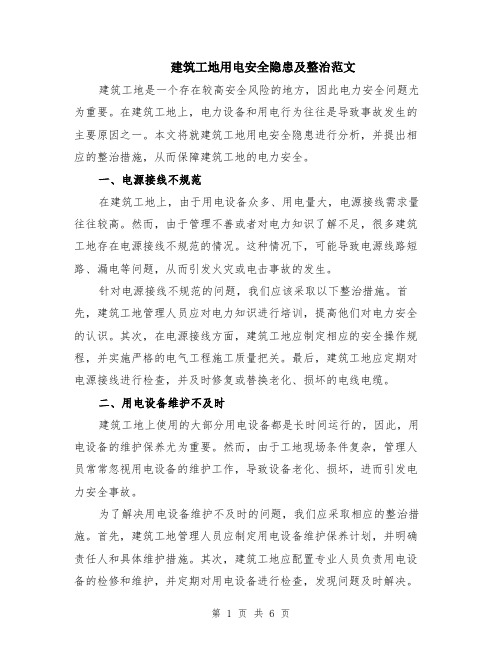 建筑工地用电安全隐患及整治范文

建筑工地是一个存在较高安全风险的地方，因此电力安全问题尤为重要。在建筑工地上，电力设备和用电行为往往是导致事故发生的主要原因之一。本文将就建筑工地用电安全隐患进行分析，并提出相应的整治措施，从而保障建筑工地的电力安全。

一、电源接线不规范

在建筑工地上，由于用电设备众多、用电量大，电源接线需求量往往较高。然而，由于管理不善或者对电力知识了解不足，很多建筑工地存在电源接线不规范的情况。这种情况下，可能导致电源线路短路、漏电等问题，从而引发火灾或电击事故的发生。

针对电源接线不规范的问题，我们应该采取以下整治措施。首先，建筑工地管理人员应对电力知识进行培训，提高他们对电力安全的认识。其次，在电源接线方面，建筑工地应制定相应的安全操作规程，并实施严格的电气工程施工质量把关。最后，建筑工地应定期对电源接线进行检查，并及时修复或替换老化、损坏的电线电缆。

二、用电设备维护不及时

建筑工地上使用的大部分用电设备都是长时间运行的，因此，用电设备的维护保养尤为重要。然而，由于工地现场条件复杂，管理人员常常忽视用电设备的维护工作，导致设备老化、损坏，进而引发电力安全事故。

为了解决用电设备维护不及时的问题，我们应采取相应的整治措施。首先，建筑工地管理人员应制定用电设备维护保养计划，并明确责任人和具体维护措施。其次，建筑工地应配置专业人员负责用电设备的检修和维护，并定期对用电设备进行检查，发现问题及时解决。

第 1 页 共 6 页